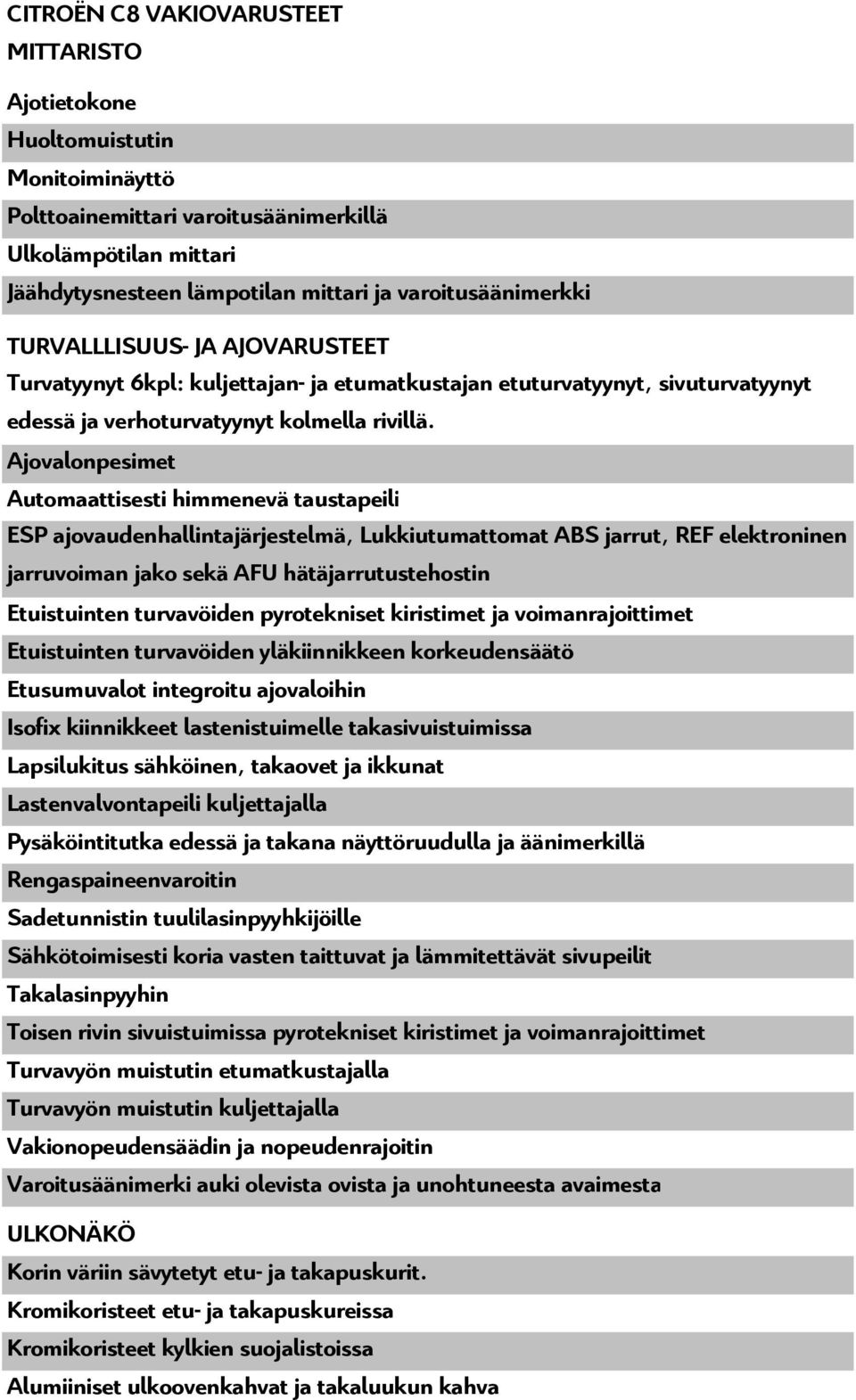 CITROËN C8 VAKIOVARUSTEET
MITTARISTO

Ajotietokone
Huoltomuistutin
Monitoiminäyttö
Polttoainemittari varoitusäänimerkillä
Ulkolämpötilan mittari
Jäähdytysnesteen lämpotilan mittari ja varoitusäänimerkki

TURVALLLISUUS- JA AJOVARUSTEET
Turvatyynyt 6kpl: kuljettajan- ja etumatkustajan etuturvatyynyt, sivuturvatyynyt edessä ja verhoturvatyynyt kolmella rivillä.
Ajovalonpesimet
Automaattisesti himmenevä taustapeili
ESP ajovaudenhallintajärjestelmä, Lukkiutumattomat ABS jarrut, REF elektroninen jarruvoiman jako sekä AFU hätäjarrutustehostin
Etuistuinten turvavöiden pyrotekniset kiristimet ja voimanrajoittimet
Etuistuinten turvavöiden yläkiinnikkeen korkeudensäätö
Etusumuvalot integroitu ajovaloihin
Isofix kiinnikkeet lastenistuimelle takasivuistuimissa
Lapsilukitus sähköinen, takaovet ja ikkunat
Lastenvalvontapeili kuljettajalla
Pysäköintitutka edessä ja takana näyttöruudulla ja äänimerkillä
Rengaspaineenvaroitin
Sadetunnistin tuulilasinpyyhkijöille
Sähkötoimisesti koria vasten taittuvat ja lämmitettävät sivupeilit
Takalasinpyyhin
Toisen rivin sivuistuimissa pyrotekniset kiristimet ja voimanrajoittimet
Turvavyön muistutin etumatkustajalla
Turvavyön muistutin kuljettajalla
Vakionopeudensäädin ja nopeudenrajoitin
Varoitusäänimerki auki olevista ovista ja unohtuneesta avaimesta

ULKONÄKÖ
Korin väriin sävytetyt etu- ja takapuskurit.
Kromikoristeet etu- ja takapuskureissa
Kromikoristeet kylkien suojalistoissa
Alumiiniset ulkoovenkahvat ja takaluukun kahva